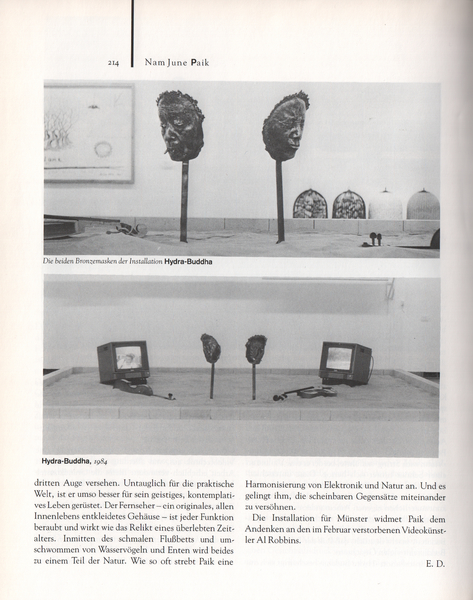 214 Nam June Paik

Die beiden Bronzemasken der Installation Hydra-Buddha

Hydra-Buddha, 1984

dritten Auge versehen. Untauglich für die praktische Welt, ist er umso besser für sein geistiges, kontemplatives Leben gerüstet. Der Fernseher – ein originales, allen Innenlebens entkleidetes Gehäuse – ist jeder Funktion beraubt und wirkt wie das Relikt eines überlebten Zeitalters. Inmitten des schmalen Flußbetts und umschwommen von Wasservögeln und Enten wird beides zu einem Teil der Natur. Wie so oft strebt Paik eine

Harmonisierung von Elektronik und Natur an. Und es gelingt ihm, die scheinbaren Gegensätze miteinander zu versöhnen.

Die Installation für Münster widmet Paik dem Andenken an den im Februar verstorbenen Videokünstler Al Robbins.

E. D.